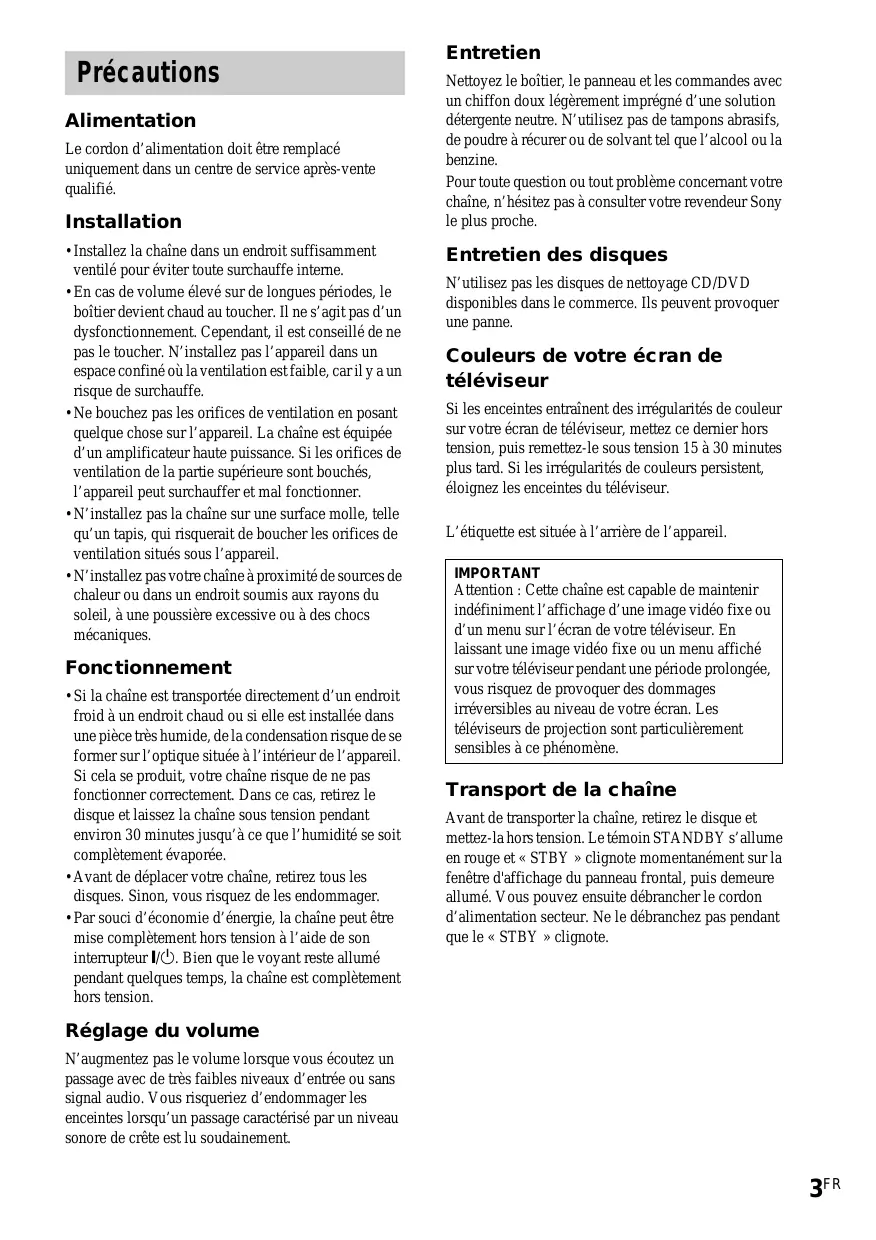 Précautions

Alimentation

Le cordon d'alimentation doit être remplacé uniquement dans un centre de service après-vente qualifié.

Installation

• Installez la chaîne dans un endroit suffisamment ventilé pour éviter toute surchauffe interne.
• En cas de volume élevé sur de longues périodes, le boîtier devient chaud au toucher. Il ne s'agit pas d'un dysfonctionnement. Cependant, il est conseillé de ne pas le toucher. N'installez pas l'appareil dans un espace confiné où la ventilation est faible, car il y a un risque de surchauffe.
• Ne bouchez pas les orifices de ventilation en posant quelque chose sur l'appareil. La chaîne est équipée d'un amplificateur haute puissance. Si les orifices de ventilation de la partie supérieure sont bouchés, l'appareil peut surchauffer et mal fonctionner.
• N'installez pas la chaîne sur une surface molle, telle qu'un tapis, qui risquerait de boucher les orifices de ventilation situés sous l'appareil.
• N'installez pas votre chaîne à proximité de sources de chaleur ou dans un endroit soumis aux rayons du soleil, à une poussière excessive ou à des chocs mécaniques.

Fonctionnement

• Si la chaîne est transportée directement d'un endroit froid à un endroit chaud ou si elle est installée dans une pièce très humide, de la condensation risque de se former sur l'optique située à l'intérieur de l'appareil. Si cela se produit, votre chaîne risque de ne pas fonctionner correctement. Dans ce cas, retirez le disque et laissez la chaîne sous tension pendant environ 30 minutes jusqu'à ce que l'humidité se soit complètement évaporée.
• Avant de déplacer votre chaîne, retirez tous les disques. Sinon, vous risquez de les endommager.
• Par souci d'économie d'énergie, la chaîne peut être mise complètement hors tension à l'aide de son interrupteur I/⏻. Bien que le voyant reste allumé pendant quelques temps, la chaîne est complètement hors tension.

Réglage du volume

N'augmentez pas le volume lorsque vous écoutez un passage avec de très faibles niveaux d'entrée ou sans signal audio. Vous risqueriez d'endommager les enceintes lorsqu'un passage caractérisé par un niveau sonore de crête est lu soudainement.

Entretien

Nettoyez le boîtier, le panneau et les commandes avec un chiffon doux légèrement imprégné d'une solution détergente neutre. N'utilisez pas de tampons abrasifs, de poudre à récurer ou de solvant tel que l'alcool ou la benzine.
Pour toute question ou tout problème concernant votre chaîne, n'hésitez pas à consulter votre revendeur Sony le plus proche.

Entretien des disques

N'utilisez pas les disques de nettoyage CD/DVD disponibles dans le commerce. Ils peuvent provoquer une panne.

Couleurs de votre écran de téléviseur

Si les enceintes entraînent des irrégularités de couleur sur votre écran de téléviseur, mettez ce dernier hors tension, puis remettez-le sous tension 15 à 30 minutes plus tard. Si les irrégularités de couleurs persistent, éloignez les enceintes du téléviseur.

L'étiquette est située à l'arrière de l'appareil.

IMPORTANT
Attention : Cette chaîne est capable de maintenir indéfiniment l'affichage d'une image vidéo fixe ou d'un menu sur l'écran de votre téléviseur. En laissant une image vidéo fixe ou un menu affiché sur votre téléviseur pendant une période prolongée, vous risquez de provoquer des dommages irréversibles au niveau de votre écran. Les téléviseurs de projection sont particulièrement sensibles à ce phénomène.

Transport de la chaîne

Avant de transporter la chaîne, retirez le disque et mettez-la hors tension. Le témoin STANDBY s'allume en rouge et « STBY » clignote momentanément sur la fenêtre d'affichage du panneau frontal, puis demeure allumé. Vous pouvez ensuite débrancher le cordon d'alimentation secteur. Ne le débranchez pas pendant que le « STBY » clignote.

3FR